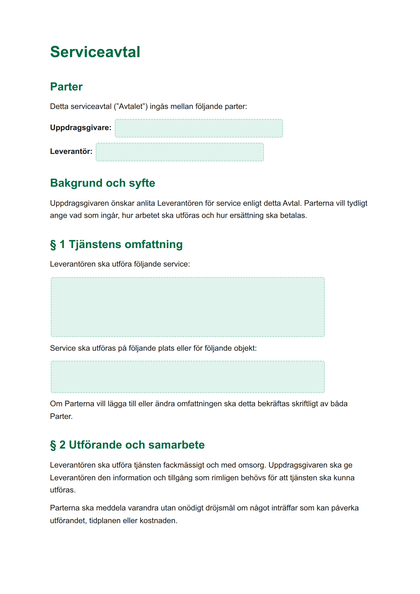 Serviceavtal

Parter

Detta serviceavtal ("Avtalet") ingås mellan följande parter:

Uppdragsgivare:

Leverantör:

Bakgrund och syfte

Uppdragsgivaren önskar anlita Leverantören för service enligt detta Avtal. Parterna vill tydligt ange vad som ingår, hur arbetet ska utföras och hur ersättning ska betalas.

§ 1 Tjänstens omfattning

Leverantören ska utföra följande service:

Service ska utföras på följande plats eller för följande objekt:

Om Parterna vill lägga till eller ändra omfattningen ska detta bekräftas skriftligt av båda Parter.

§ 2 Utförande och samarbete

Leverantören ska utföra tjänsten fackmässigt och med omsorg. Uppdragsgivaren ska ge Leverantören den information och tillgång som rimligen behövs för att tjänsten ska kunna utföras.

Parterna ska meddela varandra utan onödigt dröjsmål om något inträffar som kan påverka utförandet, tidplanen eller kostnaden.